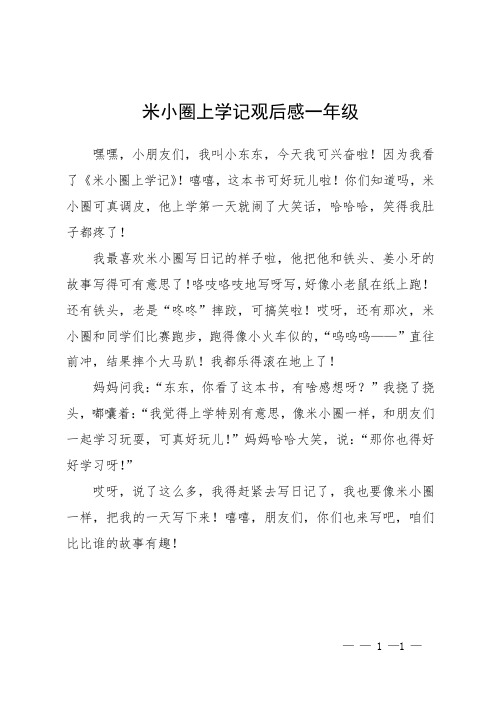 米小圈上学记观后感一年级

嘿嘿，小朋友们，我叫小东东，今天我可兴奋啦！因为我看了《米小圈上学记》！嘻嘻，这本书可好玩儿啦！你们知道吗，米小圈可真调皮，他上学第一天就闹了大笑话，哈哈哈，笑得我肚子都疼了！

我最喜欢米小圈写日记的样子啦，他把他和铁头、姜小牙的故事写得可有意思了！咯吱咯吱地写呀写，好像小老鼠在纸上跑！还有铁头，老是“咚咚”摔跤，可搞笑啦！哎呀，还有那次，米小圈和同学们比赛跑步，跑得像小火车似的，“呜呜呜——”直往前冲，结果摔个大马趴！我都乐得滚在地上了！

妈妈问我：“东东，你看了这本书，有啥感想呀？”我挠了挠头，嘟囔着：“我觉得上学特别有意思，像米小圈一样，和朋友们一起学习玩耍，可真好玩儿！”妈妈哈哈大笑，说：“那你也得好好学习呀！”

哎呀，说了这么多，我得赶紧去写日记了，我也要像米小圈一样，把我的一天写下来！嘻嘻，朋友们，你们也来写吧，咱们比比谁的故事有趣！

— — 1 —1 —